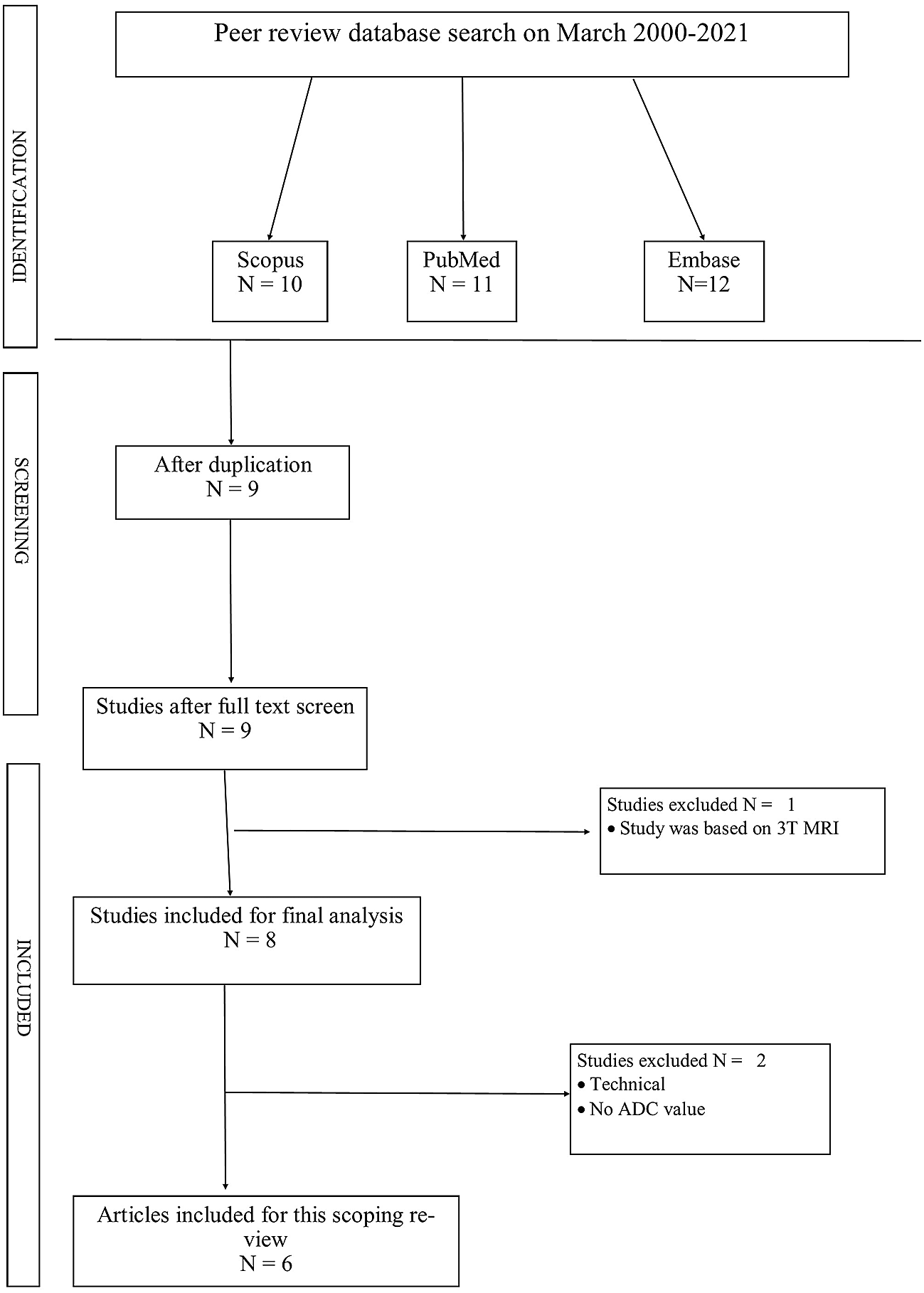 IDENTIFICATION

Peer review database search on March 2000-2021

Scopus
N = 10

PubMed
N = 11

Embase
N=12

SCREENING

After duplication
N = 9

Studies after full text screen
N = 9

INCLUDED

Studies excluded N = 1
• Study was based on 3T MRI

Studies included for final analysis
N = 8

Studies excluded N = 2
• Technical
• No ADC value

Articles included for this scoping review
N = 6